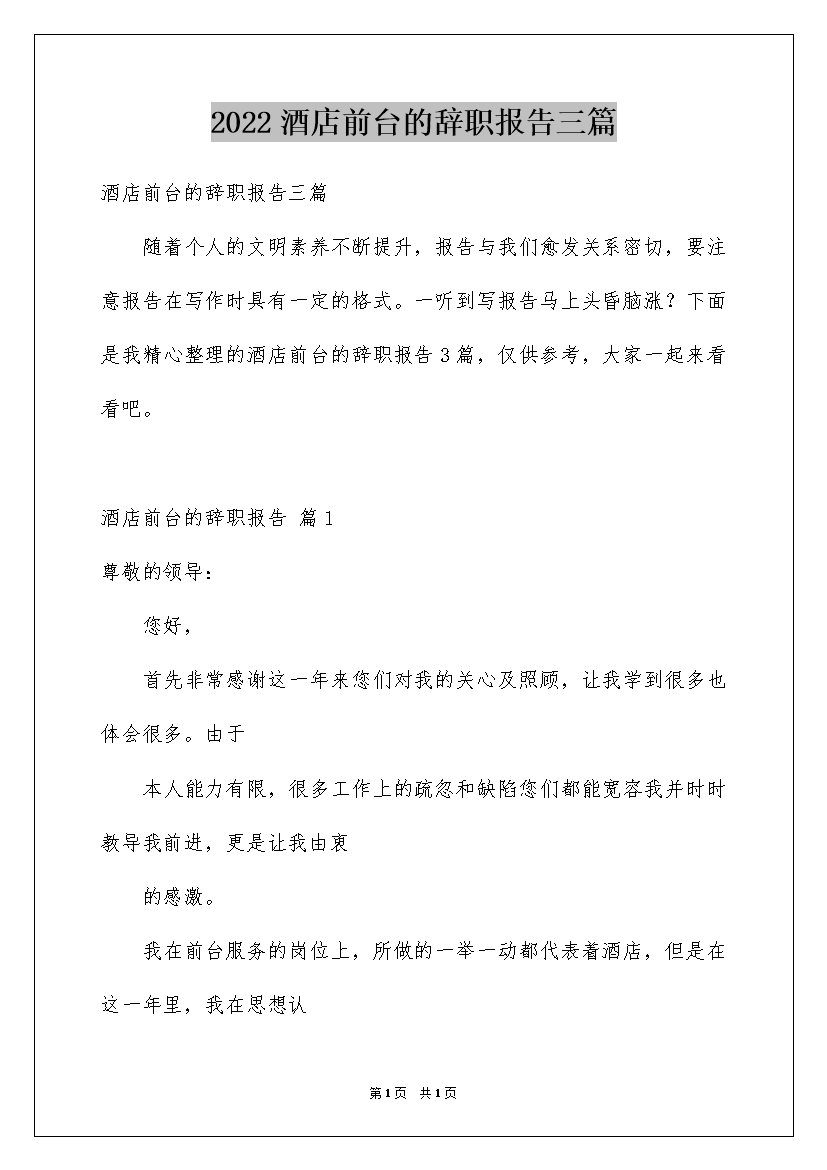 2022 酒店前台的辞职报告三篇

酒店前台的辞职报告三篇

随着个人的文明素养不断提升，报告与我们愈发关系密切，要注意报告在写作时具有一定的格式。一听到写报告马上头昏脑涨？下面是我精心整理的酒店前台的辞职报告 3 篇，仅供参考，大家一起来看看吧。

酒店前台的辞职报告 篇 1

尊敬的领导：

您好，

首先非常感谢这一年来您们对我的关心及照顾，让我学到很多也体会很多。由于

本人能力有限，很多工作上的疏忽和缺陷您们都能宽容我并时时教导我前进，更是让我由衷

的感激。

我在前台服务的岗位上，所做的一举一动都代表着酒店，但是在这一年里，我在思想认

第 1 页 共 1 页